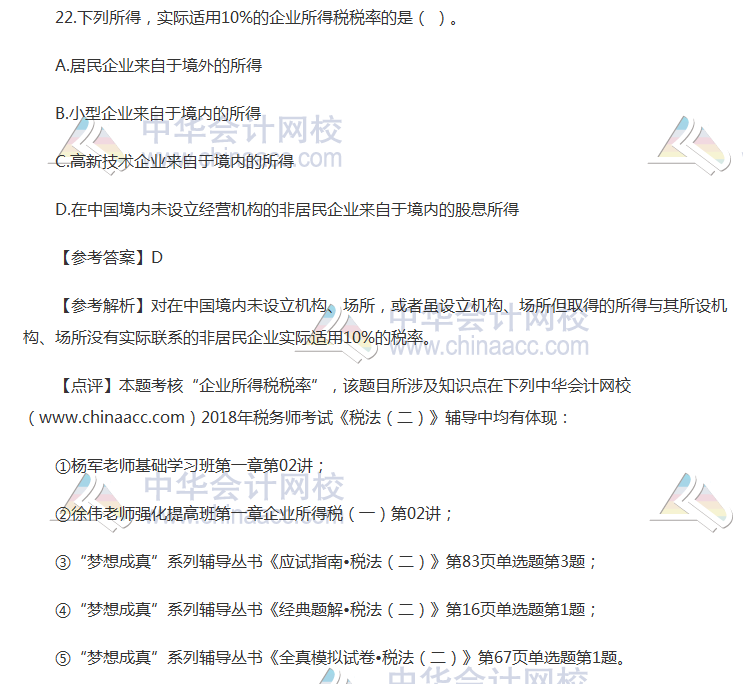 22.下列所得，实际适用10%的企业所得税税率的是（ ）。

A.居民企业来自于境外的所得

B.小型企业来自于境内的所得

C.高新技术企业来自于境内的所得

D.在中国境内未设立经营机构的非居民企业来自于境内的股息所得

【参考答案】D

【参考解析】对在中国境内未设立机构、场所，或者虽设立机构、场所但取得的所得与其所设机构、场所没有实际联系的非居民企业实际适用10%的税率。

【点评】本题考核“企业所得税税率”，该题目所涉及知识点在下列中华会计网校（www.chinaacc.com）2018年税务师考试《税法（二）》辅导中均有体现：

①杨军老师基础学习班第一章第02讲；

②徐伟老师强化提高班第一章企业所得税（一）第02讲；

③“梦想成真”系列辅导丛书《应试指南•税法（二）》第83页单选题第3题；

④“梦想成真”系列辅导丛书《经典题解•税法（二）》第16页单选题第1题；

⑤“梦想成真”系列辅导丛书《全真模拟试卷•税法（二）》第67页单选题第1题。

中华会计网校
www.chinaacc.com